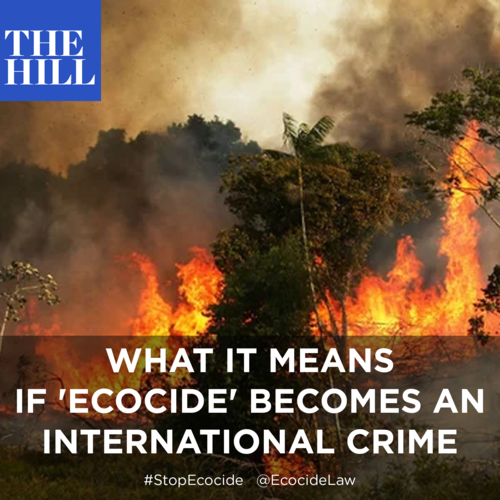 THE HILL

WHAT IT MEANS IF 'ECOCIDE' BECOMES AN INTERNATIONAL CRIME

#StopEcocide @EcocideLaw